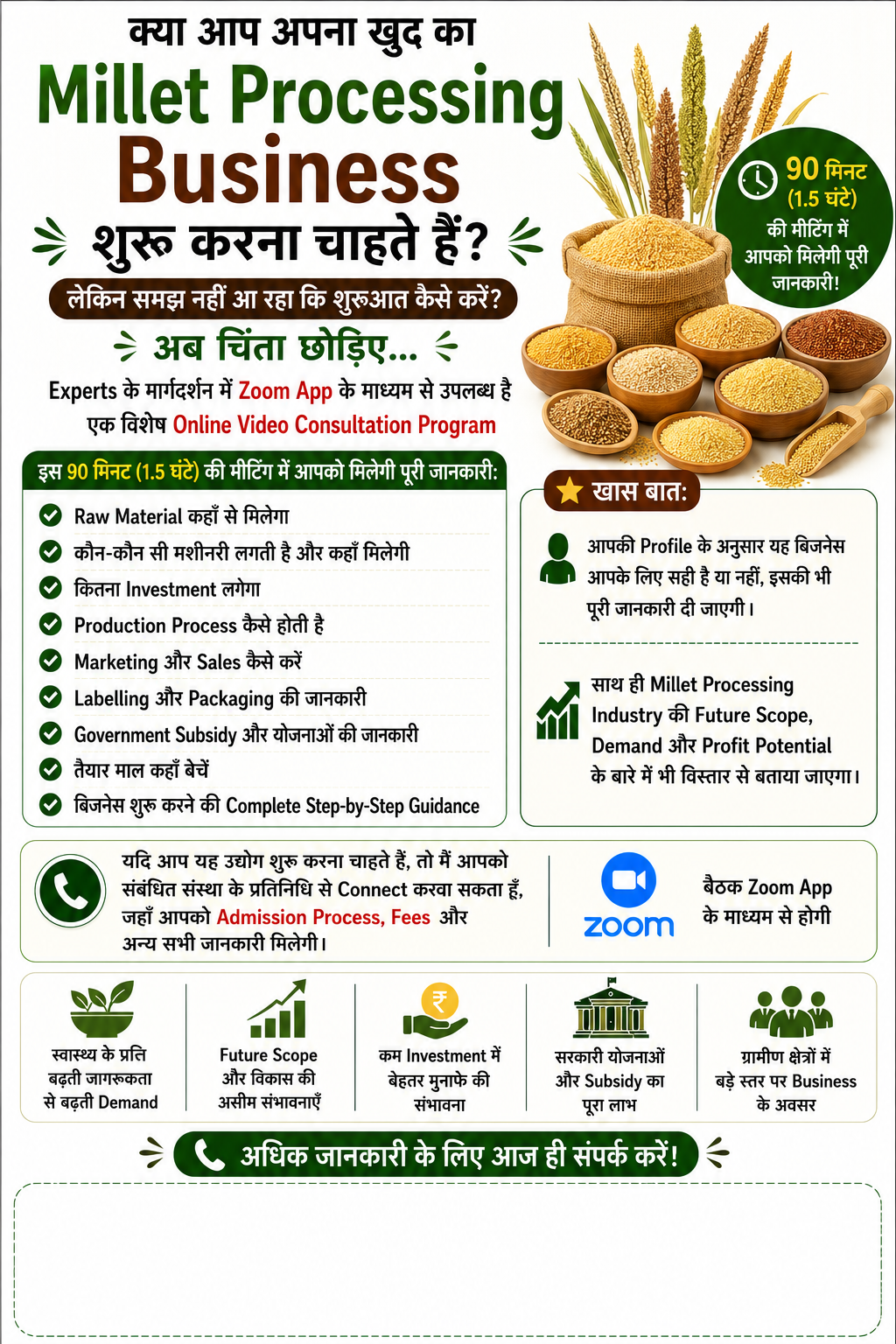 क्या आप अपना खुद का
Millet Processing
Business
शुरू करना चाहते हैं?

लेकिन समझ नहीं आ रहा कि शुरुआत कैसे करें?

अब चिंता छोड़िए...

Experts के मार्गदर्शन में Zoom App के माध्यम से उपलब्ध है एक विशेष Online Video Consultation Program

90 मिनट (1.5 घंटे) की मीटिंग में आपको मिलेगी पूरी जानकारी!

इस 90 मिनट (1.5 घंटे) की मीटिंग में आपको मिलेगी पूरी जानकारी:

Raw Material कहाँ से मिलेगा
कौन-कौन सी मशीनरी लगती है और कहाँ मिलेगी
कितना Investment लगेगा
Production Process कैसे होती है
Marketing और Sales कैसे करें
Labelling और Packaging की जानकारी
Government Subsidy और योजनाओं की जानकारी
तैयार माल कहाँ बेचें
बिजनेस शुरू करने की Complete Step-by-Step Guidance

खास बात:

आपकी Profile के अनुसार यह बिजनेस आपके लिए सही है या नहीं, इसकी भी पूरी जानकारी दी जाएगी।

साथ ही Millet Processing Industry की Future Scope, Demand और Profit Potential के बारे में भी विस्तार से बताया जाएगा।

यदि आप यह उद्योग शुरू करना चाहते हैं, तो मैं आपको संबंधित संस्था के प्रतिनिधि से Connect करवा सकता हूँ, जहाँ आपको Admission Process, Fees और अन्य सभी जानकारी मिलेगी।

zoom
बैठक Zoom App के माध्यम से होगी

स्वास्थ्य के प्रति बढ़ती जागरूकता से बढ़ती Demand

Future Scope और विकास की असीम संभावनाएँ

₹
कम Investment में बेहतर मुनाफे की संभावना

सरकारी योजनाओं और Subsidy का पूरा लाभ

ग्रामीण क्षेत्रों में बड़े स्तर पर Business के अवसर

अधिक जानकारी के लिए आज ही संपर्क करें!